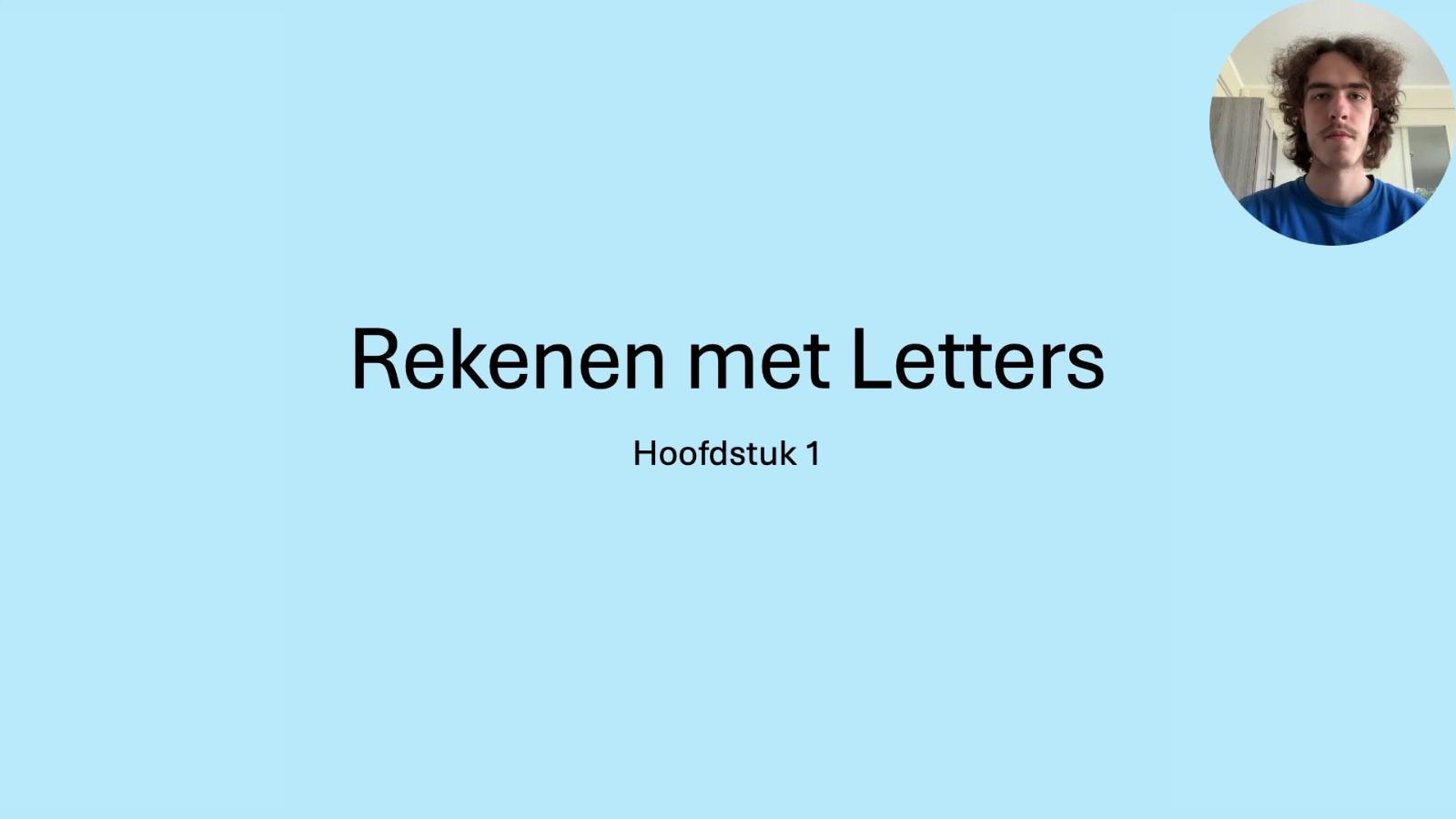 Rekenen met Letters

Hoofdstuk 1